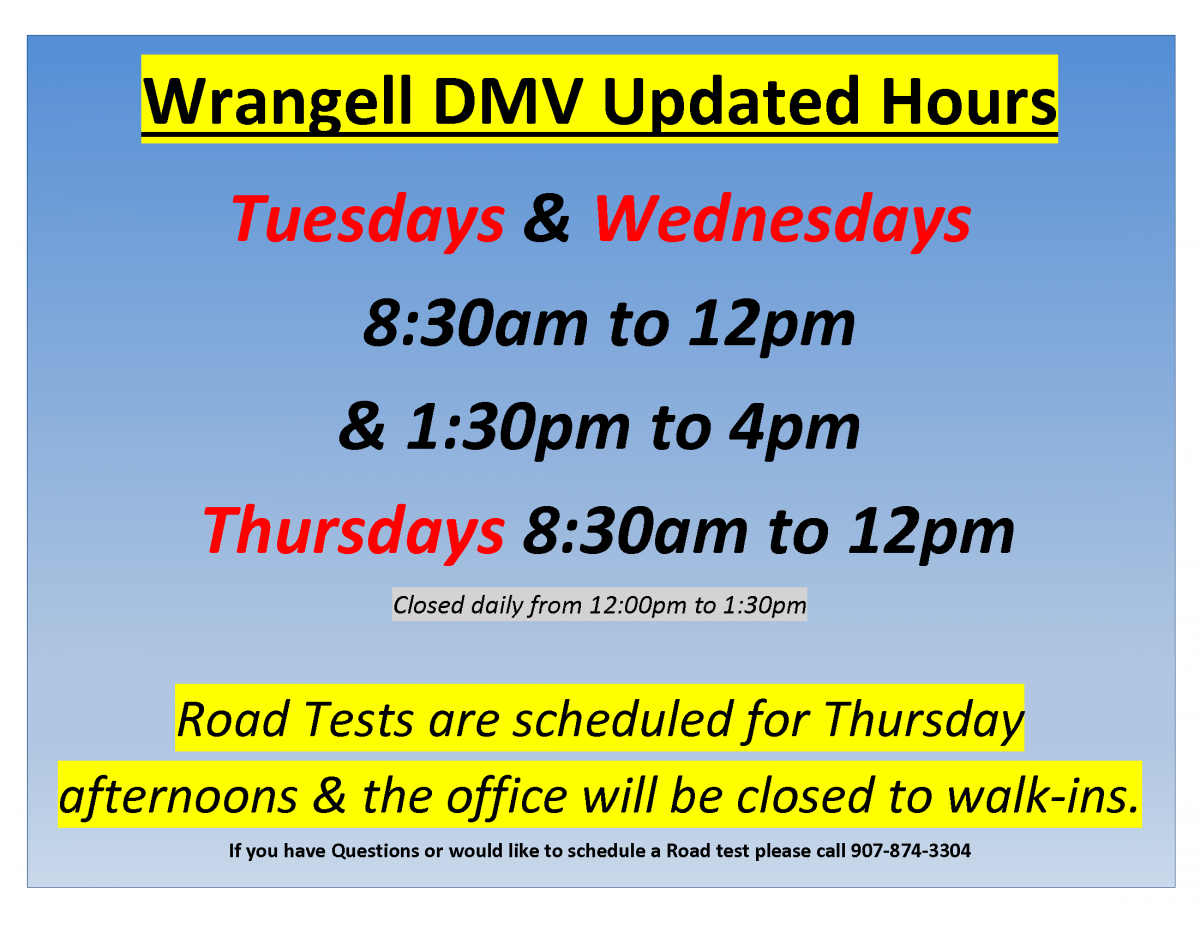 Wrangell DMV Updated Hours

Tuesdays & Wednesdays

8:30am to 12pm

& 1:30pm to 4pm

Thursdays 8:30am to 12pm

Closed daily from 12:00pm to 1:30pm

Road Tests are scheduled for Thursday afternoons & the office will be closed to walk-ins.

If you have Questions or would like to schedule a Road test please call 907-874-3304